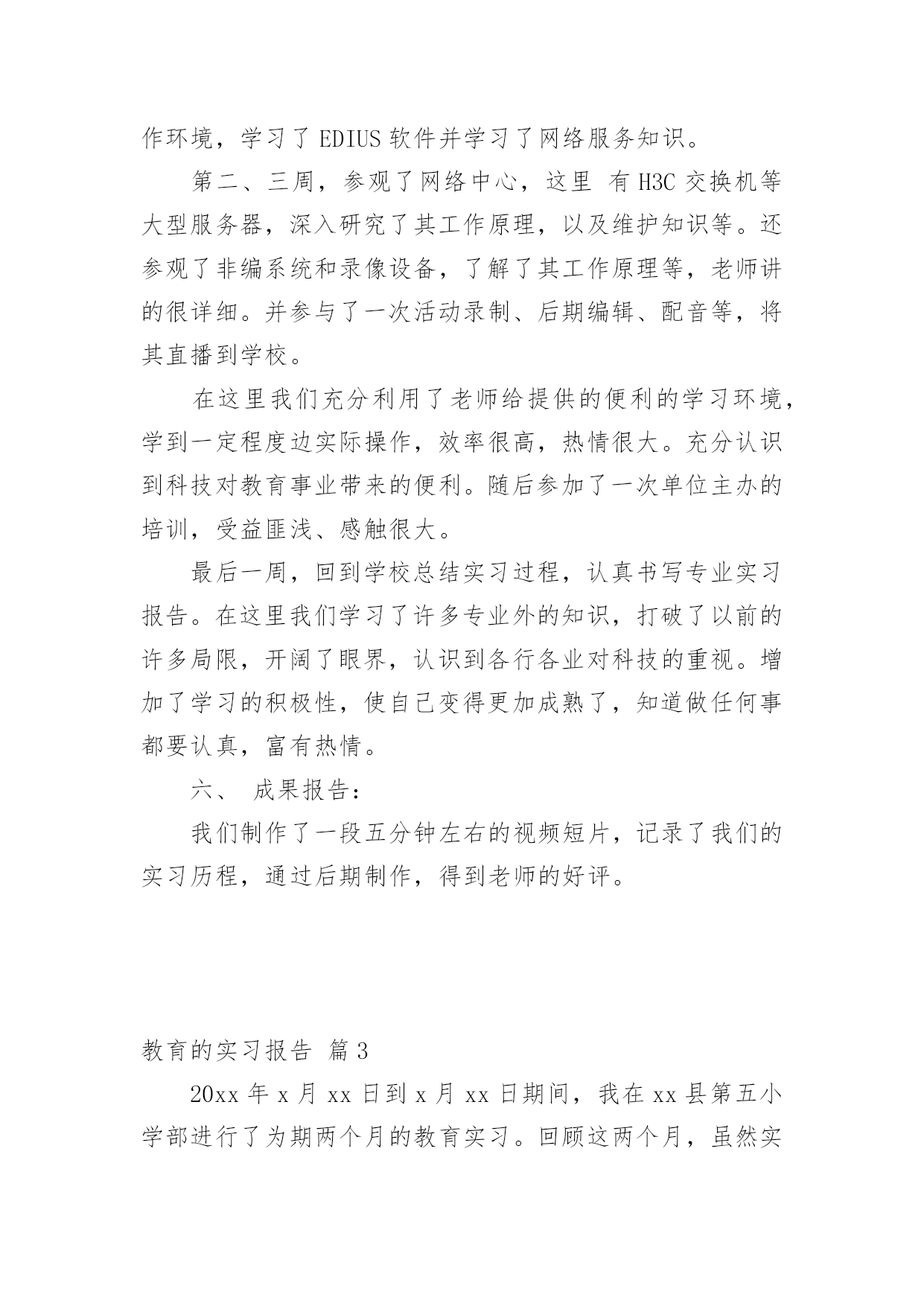 作环境，学习了 EDIUS 软件并学习了网络服务知识。

第二、三周，参观了网络中心，这里 有 H3C 交换机等大型服务器，深入研究了其工作原理，以及维护知识等。还参观了非编系统和录像设备，了解了其工作原理等，老师讲的很详细。并参与了一次活动录制、后期编辑、配音等，将其直播到学校。

在这里我们充分利用了老师给提供的便利的学习环境，学到一定程度边实际操作，效率很高，热情很大。充分认识到科技对教育事业带来的便利。随后参加了一次单位主办的培训，受益匪浅、感触很大。

最后一周，回到学校总结实习过程，认真书写专业实习报告。在这里我们学习了许多专业外的知识，打破了以前的许多局限，开阔了眼界，认识到各行各业对科技的重视。增加了学习的积极性，使自己变得更加成熟了，知道做任何事都要认真，富有热情。

六、 成果报告：

我们制作了一段五分钟左右的视频短片，记录了我们的实习历程，通过后期制作，得到老师的好评。

教育的实习报告 篇 3

20xx 年 x 月 xx 日到 x 月 xx 日期间，我在 xx 县第五小学部进行了为期两个月的教育实习。回顾这两个月，虽然实